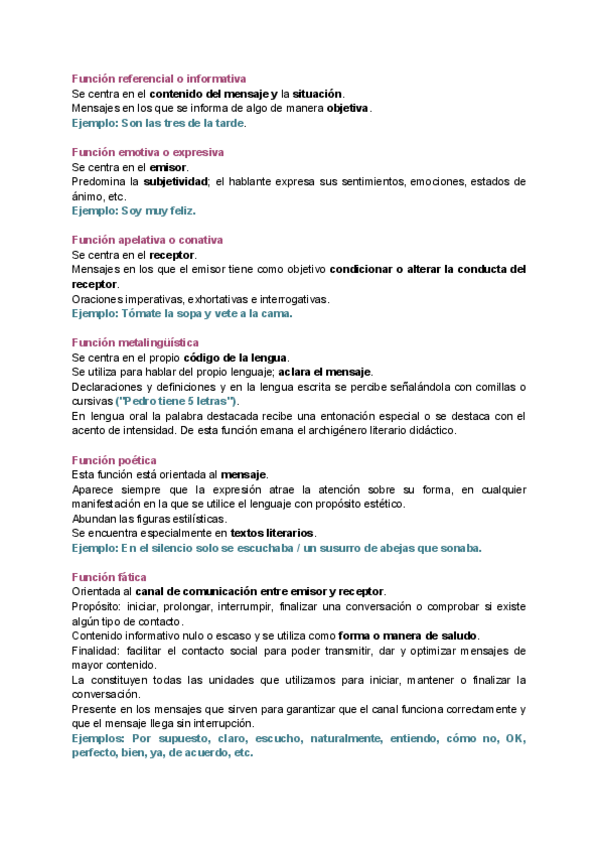 Función referencial o informativa
Se centra en el contenido del mensaje y la situación.
Mensajes en los que se informa de algo de manera objetiva.
Ejemplo: Son las tres de la tarde.

Función emotiva o expresiva
Se centra en el emisor.
Predomina la subjetividad; el hablante expresa sus sentimientos, emociones, estados de ánimo, etc.
Ejemplo: Soy muy feliz.

Función apelativa o conativa
Se centra en el receptor.
Mensajes en los que el emisor tiene como objetivo condicionar o alterar la conducta del receptor.
Oraciones imperativas, exhortativas e interrogativas.
Ejemplo: Tómate la sopa y vete a la cama.

Función metalingüística
Se centra en el propio código de la lengua.
Se utiliza para hablar del propio lenguaje; aclara el mensaje.
Declaraciones y definiciones y en la lengua escrita se percibe señalándola con comillas o cursivas ("Pedro tiene 5 letras").
En lengua oral la palabra destacada recibe una entonación especial o se destaca con el acento de intensidad. De esta función emana el archigénero literario didáctico.

Función poética
Esta función está orientada al mensaje.
Aparece siempre que la expresión atrae la atención sobre su forma, en cualquier manifestación en la que se utilice el lenguaje con propósito estético.
Abundan las figuras estilísticas.
Se encuentra especialmente en textos literarios.
Ejemplo: En el silencio solo se escuchaba / un susurro de abejas que sonaba.

Función fática
Orientada al canal de comunicación entre emisor y receptor.
Propósito: iniciar, prolongar, interrumpir, finalizar una conversación o comprobar si existe algún tipo de contacto.
Contenido informativo nulo o escaso y se utiliza como forma o manera de saludo.
Finalidad: facilitar el contacto social para poder transmitir, dar y optimizar mensajes de mayor contenido.
La constituyen todas las unidades que utilizamos para iniciar, mantener o finalizar la conversación.
Presente en los mensajes que sirven para garantizar que el canal funciona correctamente y que el mensaje llega sin interrupción.
Ejemplos: Por supuesto, claro, escucho, naturalmente, entiendo, cómo no, OK, perfecto, bien, ya, de acuerdo, etc.